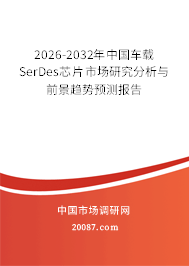 2026-2032年中国车载SerDes芯片市场研究分析与前景趋势预测报告

中国市场调研网

20087.com